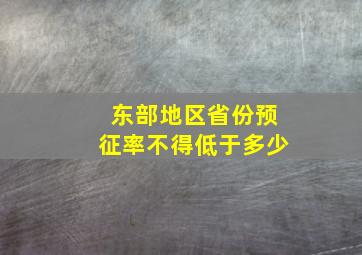 东部地区省份预征率不得低于多少